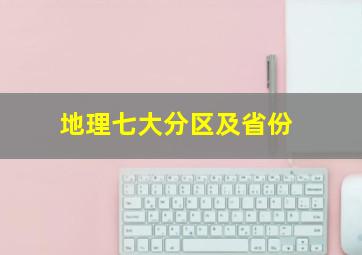 地理七大分区及省份